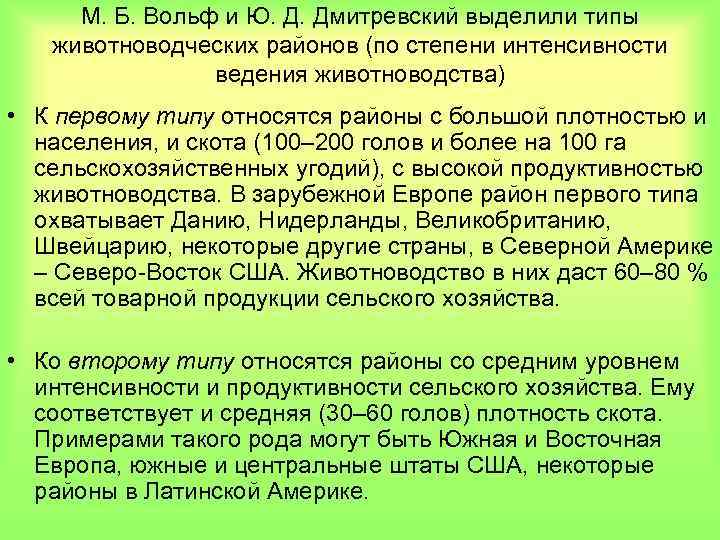 М. Б. Вольф и Ю. Д. Дмитревский выделили типы животноводческих районов (по степени интенсивности ведения животноводства)

• К первому типу относятся районы с большой плотностью и населения, и скота (100–200 голов и более на 100 га сельскохозяйственных угодий), с высокой продуктивностью животноводства. В зарубежной Европе район первого типа охватывает Данию, Нидерланды, Великобританию, Швейцарию, некоторые другие страны, в Северной Америке – Северо-Восток США. Животноводство в них даст 60–80 % всей товарной продукции сельского хозяйства.

• Ко второму типу относятся районы со средним уровнем интенсивности и продуктивности сельского хозяйства. Ему соответствует и средняя (30–60 голов) плотность скота. Примерами такого рода могут быть Южная и Восточная Европа, южные и центральные штаты США, некоторые районы в Латинской Америке.